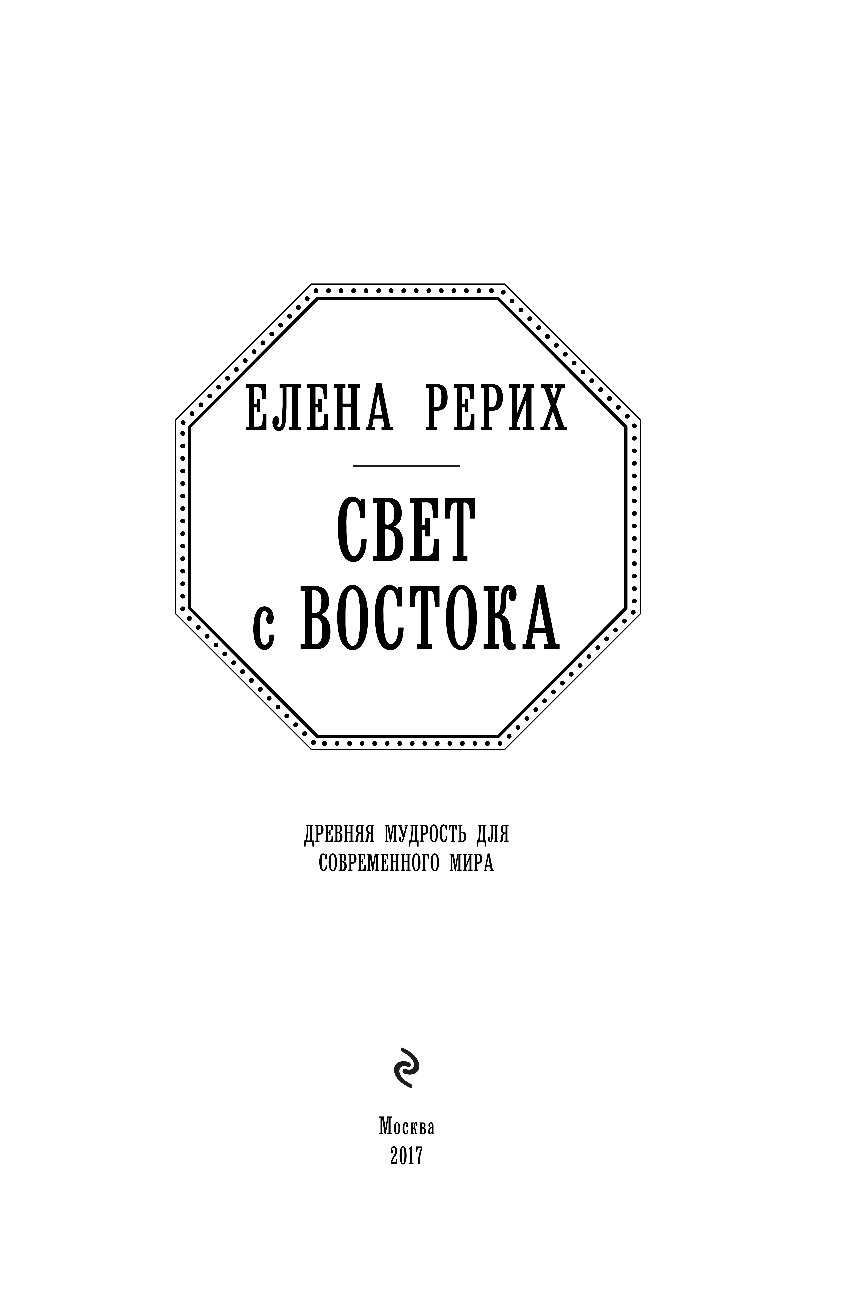 ЕЛЕНА РЕРИХ

СВЕТ
с ВОСТОКА

ДРЕВНЯЯ МУДРОСТЬ ДЛЯ
СОВРЕМЕННОГО МИРА

Москва
2017